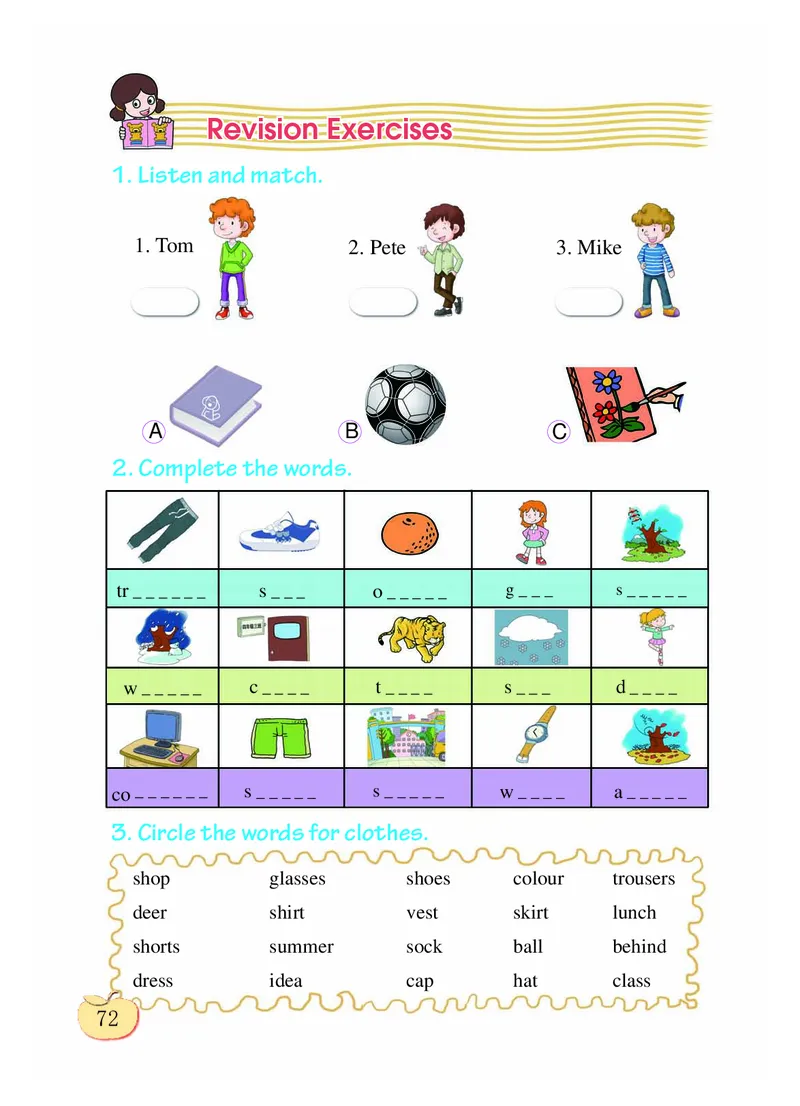 Revision Exercises

1. Listen and match.

1. Tom

2. Pete

3. Mike

A

B

C

2. Complete the words.

| | | | | |
|---|---|---|---|---|
| tr _ _ _ _ _ _ | s _ _ _ | o _ _ _ _ _ | g _ _ _ | s _ _ _ _ _ |
| w _ _ _ _ _ | c _ _ _ _ | t _ _ _ _ | s _ _ _ | d _ _ _ _ |
| co _ _ _ _ _ _ | s _ _ _ _ _ | s _ _ _ _ _ | w _ _ _ _ | a _ _ _ _ _ |

3. Circle the words for clothes.

| | | | | |
|---|---|---|---|---|
| shop | glasses | shoes | colour | trousers |
| deer | shirt | vest | skirt | lunch |
| shorts | summer | sock | ball | behind |
| dress | idea | cap | hat | class |

72